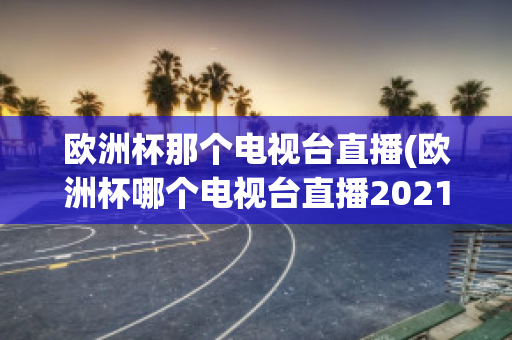 欧洲杯那个电视台直播(欧洲杯哪个电视台直播2021